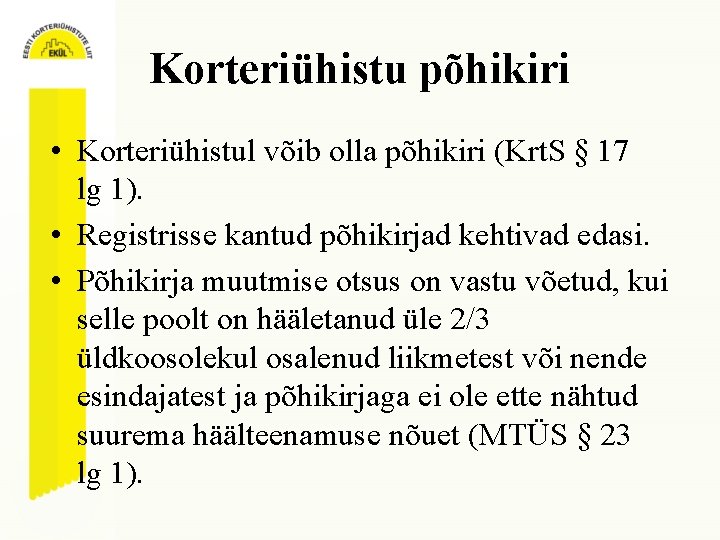 EESTI KORTERIÜHISTUTE LIIT
EKÜL

Korteriühistu põhikiri

• Korteriühistul võib olla põhikiri (KrtS § 17 lg 1).
• Registrisse kantud põhikirjad kehtivad edasi.
• Põhikirja muutmise otsus on vastu võetud, kui selle poolt on hääletanud üle 2/3 üldkoosolekul osalenud liikmetest või nende esindajatest ja põhikirjaga ei ole ette nähtud suurema häälteenamuse nõuet (MTÜS § 23 lg 1).